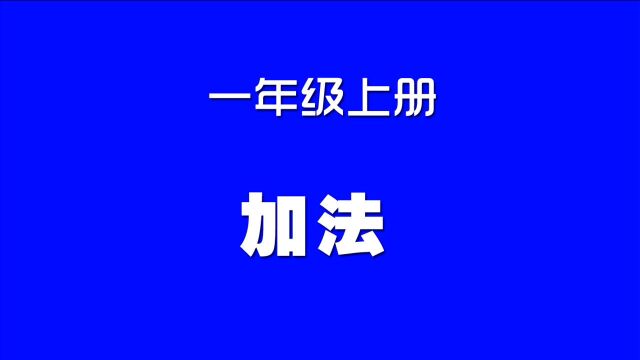 一年级上册

加法